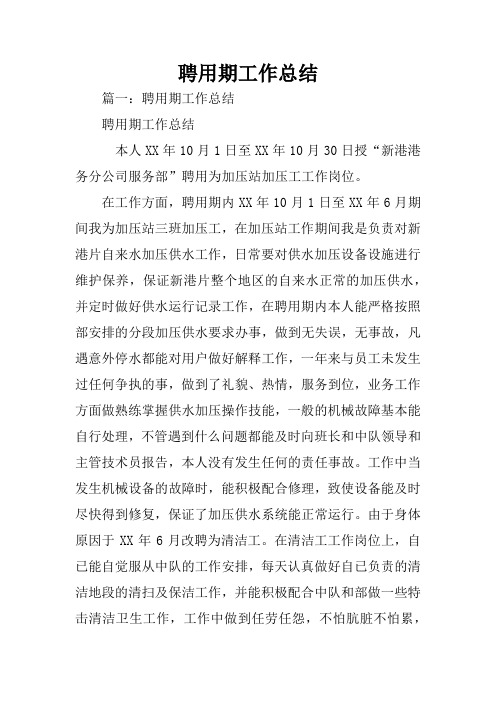 聘用期工作总结

篇一：聘用期工作总结

聘用期工作总结

本人XX年10月1日至XX年10月30日授“新港港务分公司服务部”聘用为加压站加压工工作岗位。

在工作方面，聘用期内XX年10月1日至XX年6月期间我为加压站三班加压工，在加压站工作期间我是负责对新港片自来水加压供水工作，日常要对供水加压设备设施进行维护保养，保证新港片整个地区的自来水正常的加压供水，并定时做好供水运行记录工作，在聘用期内本人能严格按照部安排的分段加压供水要求办事，做到无失误，无事故，凡遇意外停水都能对用户做好解释工作，一年来与员工未发生过任何争执的事，做到了礼貌、热情，服务到位，业务工作方面做熟练掌握供水加压操作技能，一般的机械故障基本能自行处理，不管遇到什么问题都能及时向班长和中队领导和主管技术员报告，本人没有发生任何的责任事故。工作中当发生机械设备的故障时，能积极配合修理，致使设备能及时尽快得到修复，保证了加压供水系统能正常运行。由于身体原因于XX年6月改聘为清洁工。在清洁工工作岗位上，自已能自觉服从中队的工作安排，每天认真做好自已负责的清洁地段的清扫及保洁工作，并能积极配合中队和部做一些特击清洁卫生工作，工作中做到任劳任怨，不怕肮脏不怕累，